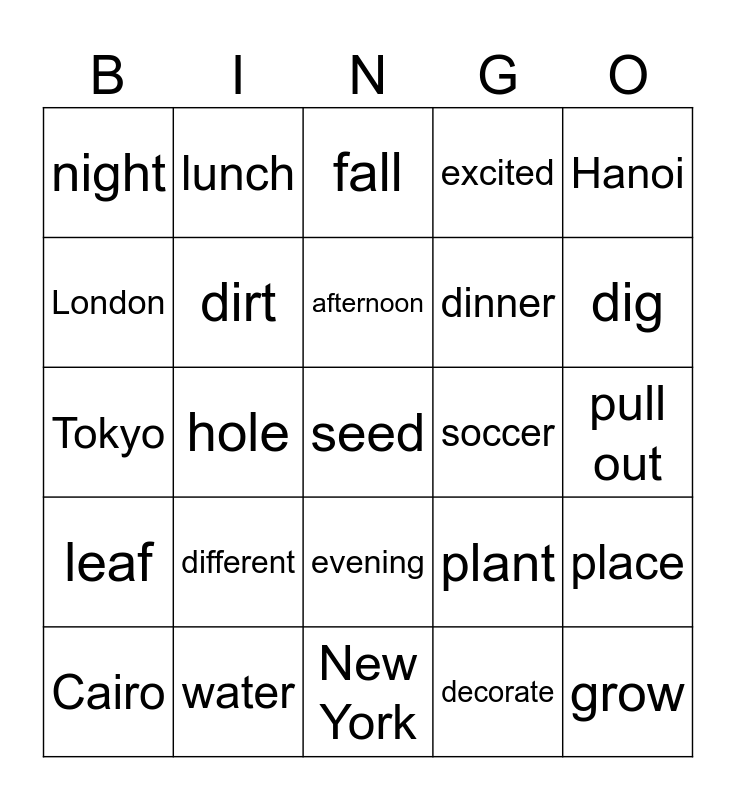 | B | I | N | G | O |
|---|---|---|---|---|
| night | lunch | fall | excited | Hanoi |
| London | dirt | afternoon | dinner | dig |
| Tokyo | hole | seed | soccer | pull out |
| leaf | different | evening | plant | place |
| Cairo | water | New York | decorate | grow |